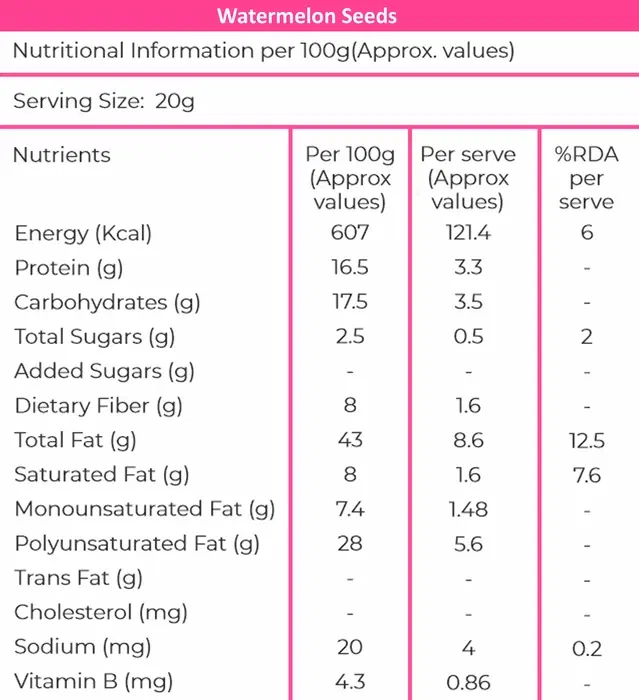 Watermelon Seeds

Nutritional Information per 100g(Approx. values)

Serving Size: 20g

| Nutrients | Per 100g (Approx values) | Per serve (Approx values) | %RDA per serve |
|---|---|---|---|
| Energy (Kcal) | 607 | 121.4 | 6 |
| Protein (g) | 16.5 | 3.3 | - |
| Carbohydrates (g) | 17.5 | 3.5 | - |
| Total Sugars (g) | 2.5 | 0.5 | 2 |
| Added Sugars (g) | - | - | - |
| Dietary Fiber (g) | 8 | 1.6 | - |
| Total Fat (g) | 43 | 8.6 | 12.5 |
| Saturated Fat (g) | 8 | 1.6 | 7.6 |
| Monounsaturated Fat (g) | 7.4 | 1.48 | - |
| Polyunsaturated Fat (g) | 28 | 5.6 | - |
| Trans Fat (g) | - | - | - |
| Cholesterol (mg) | - | - | - |
| Sodium (mg) | 20 | 4 | 0.2 |
| Vitamin B (mg) | 4.3 | 0.86 | - |